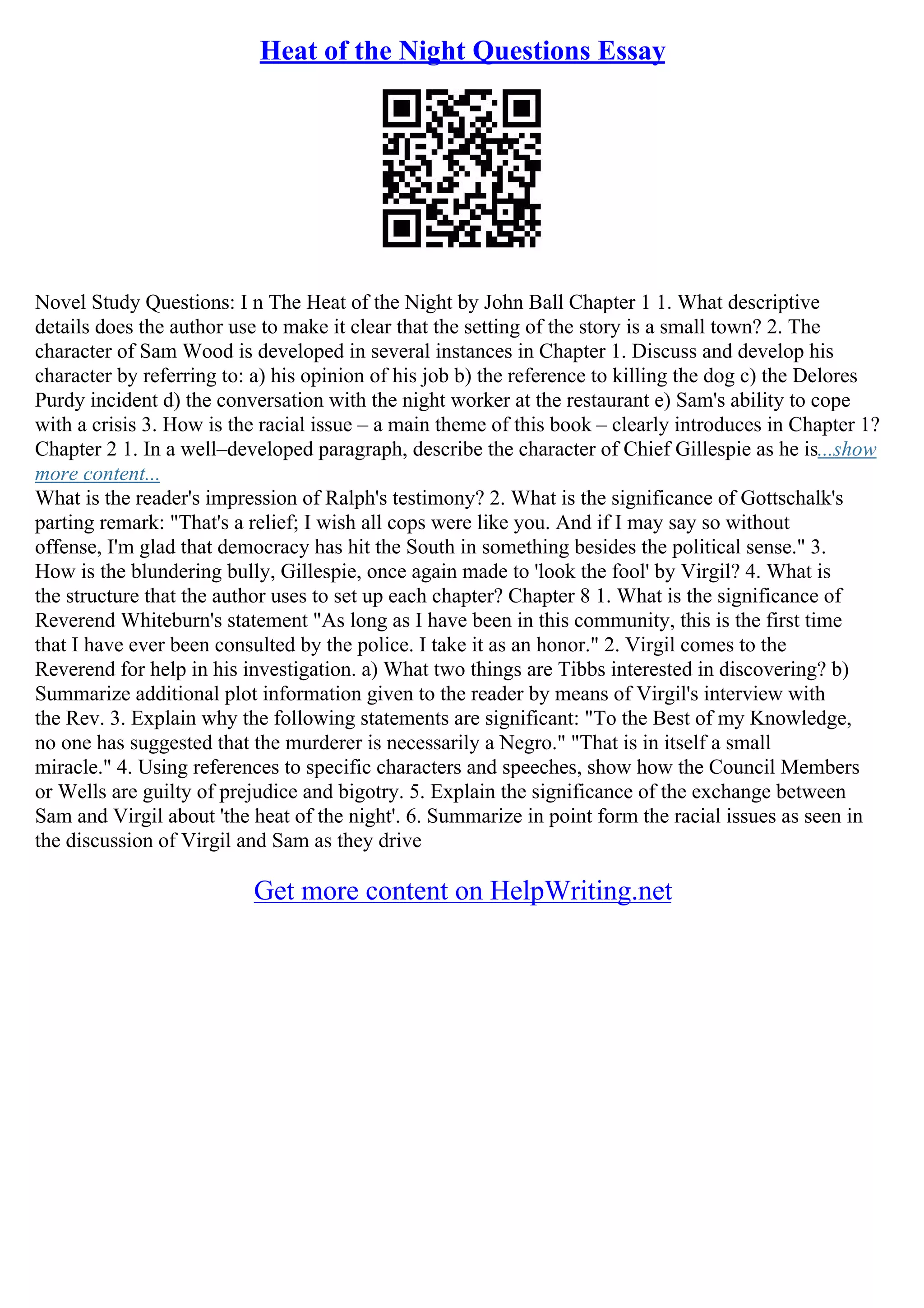 Heat of the Night Questions Essay

Novel Study Questions: I n The Heat of the Night by John Ball Chapter 1 1. What descriptive details does the author use to make it clear that the setting of the story is a small town? 2. The character of Sam Wood is developed in several instances in Chapter 1. Discuss and develop his character by referring to: a) his opinion of his job b) the reference to killing the dog c) the Delores Purdy incident d) the conversation with the night worker at the restaurant e) Sam's ability to cope with a crisis 3. How is the racial issue – a main theme of this book – clearly introduces in Chapter 1? Chapter 2 1. In a well–developed paragraph, describe the character of Chief Gillespie as he is...show more content...
What is the reader's impression of Ralph's testimony? 2. What is the significance of Gottschalk's parting remark: "That's a relief; I wish all cops were like you. And if I may say so without offense, I'm glad that democracy has hit the South in something besides the political sense." 3. How is the blundering bully, Gillespie, once again made to 'look the fool' by Virgil? 4. What is the structure that the author uses to set up each chapter? Chapter 8 1. What is the significance of Reverend Whiteburn's statement "As long as I have been in this community, this is the first time that I have ever been consulted by the police. I take it as an honor." 2. Virgil comes to the Reverend for help in his investigation. a) What two things are Tibbs interested in discovering? b) Summarize additional plot information given to the reader by means of Virgil's interview with the Rev. 3. Explain why the following statements are significant: "To the Best of my Knowledge, no one has suggested that the murderer is necessarily a Negro." "That is in itself a small miracle." 4. Using references to specific characters and speeches, show how the Council Members or Wells are guilty of prejudice and bigotry. 5. Explain the significance of the exchange between Sam and Virgil about 'the heat of the night'. 6. Summarize in point form the racial issues as seen in the discussion of Virgil and Sam as they drive

Get more content on HelpWriting.net